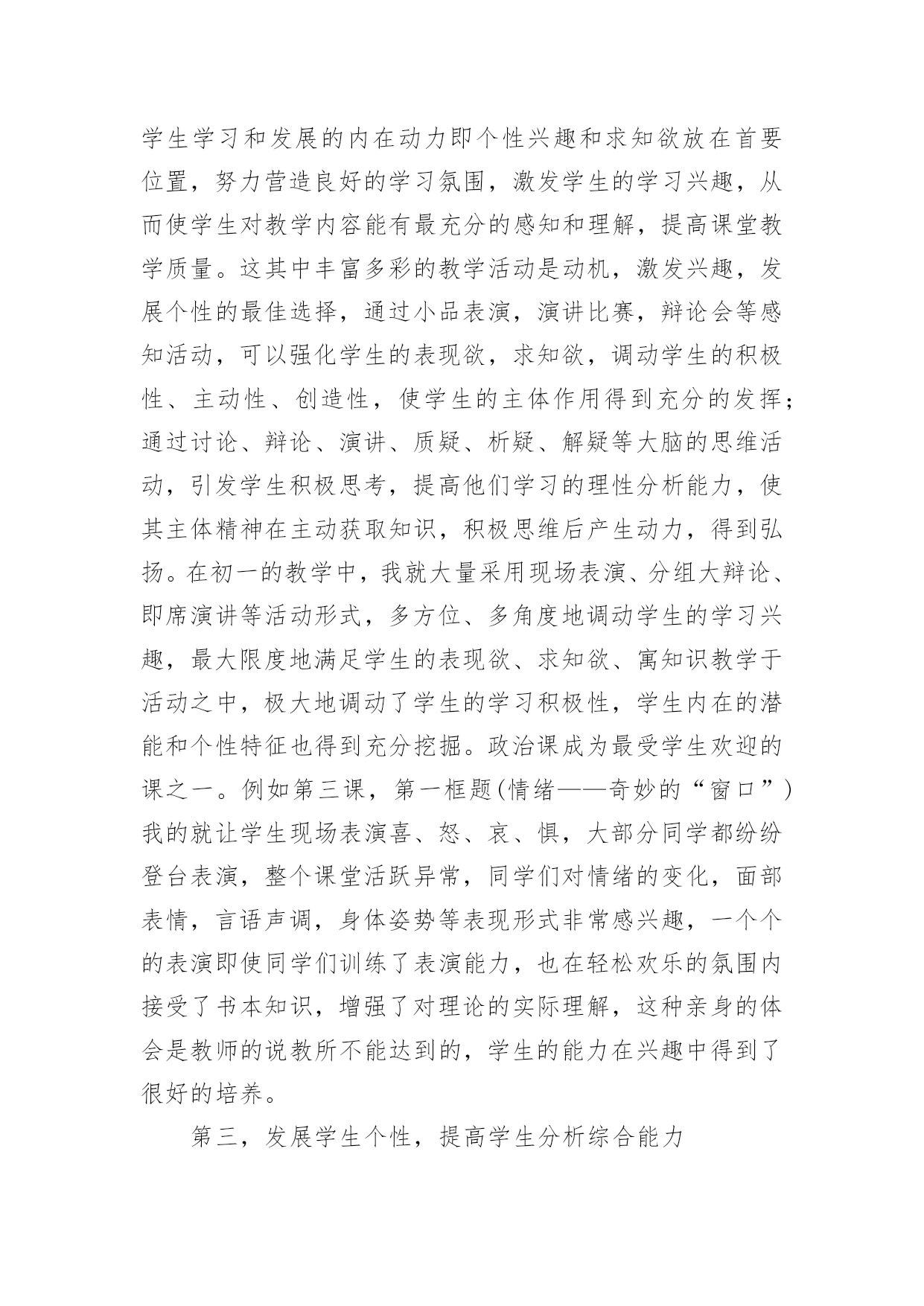 学生学习和发展的内在动力即个性兴趣和求知欲放在首要位置，努力营造良好的学习氛围，激发学生的学习兴趣，从而使学生对教学内容能有最充分的感知和理解，提高课堂教学质量。这其中丰富多彩的教学活动是动机，激发兴趣，发展个性的最佳选择，通过小品表演，演讲比赛，辩论会等感知活动，可以强化学生的表现欲，求知欲，调动学生的积极性、主动性、创造性，使学生的主体作用得到充分的发挥；通过讨论、辩论、演讲、质疑、析疑、解疑等大脑的思维活动，引发学生积极思考，提高他们学习的理性分析能力，使其主体精神在主动获取知识，积极思维后产生动力，得到弘扬。在初一的教学中，我就大量采用现场表演、分组大辩论、即席演讲等活动形式，多方位、多角度地调动学生的学习兴趣，最大限度地满足学生的表现欲、求知欲、寓知识教学于活动之中，极大地调动了学生的学习积极性，学生内在的潜能和个性特征也得到充分挖掘。政治课成为最受学生欢迎的课之一。例如第三课，第一框题(情绪——奇妙的“窗口”)我的就让学生现场表演喜、怒、哀、惧，大部分同学都纷纷登台表演，整个课堂活跃异常，同学们对情绪的变化，面部表情，言语声调，身体姿势等表现形式非常感兴趣，一个个的表演即使同学们训练了表演能力，也在轻松欢乐的氛围内接受了书本知识，增强了对理论的实际理解，这种亲身的体会是教师的说教所不能达到的，学生的能力在兴趣中得到了很好的培养。

第三，发展学生个性，提高学生分析综合能力